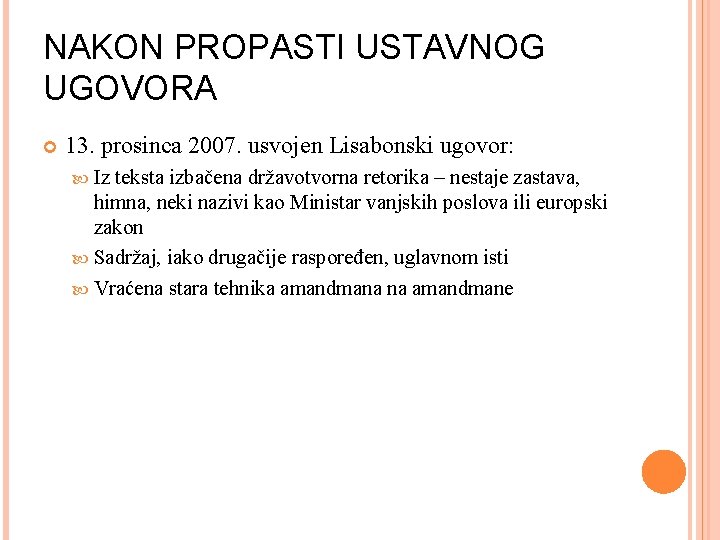 NAKON PROPASTI USTAVNOG UGOVORA

13. prosinca 2007. usvojen Lisabonski ugovor:

Iz teksta izbačena državotvorna retorika – nestaje zastava, himna, neki nazivi kao Ministar vanjskih poslova ili europski zakon

Sadržaj, iako drugačije raspoređen, uglavnom isti

Vraćena stara tehnika amandmana na amandmane